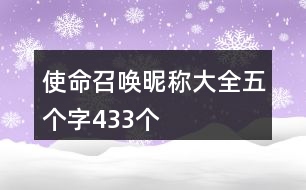 使命召唤昵称大全五个字433个